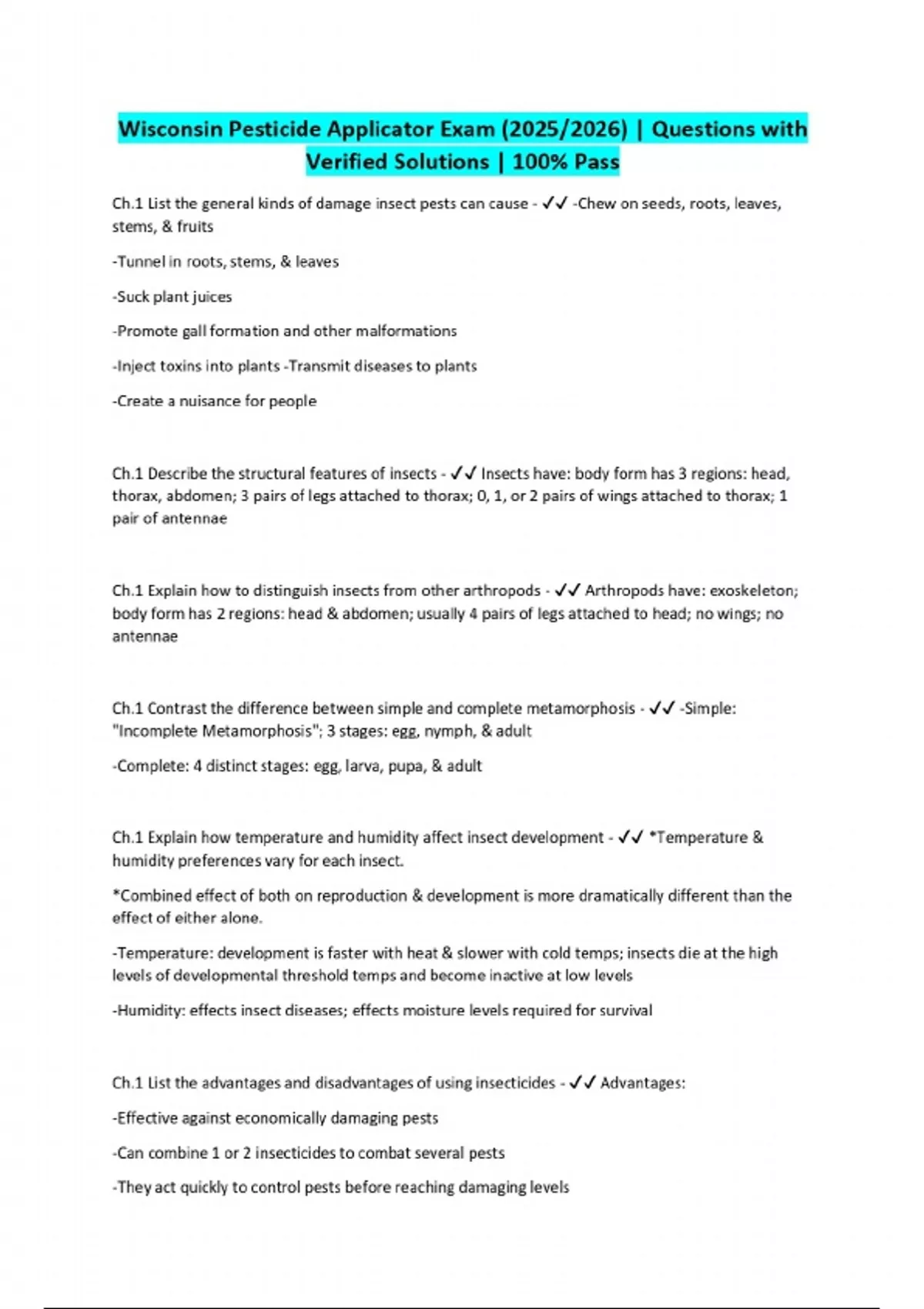 Wisconsin Pesticide Applicator Exam (2025/2026) | Questions with Verified Solutions | 100% Pass

Ch.1 List the general kinds of damage insect pests can cause - ✓✓ -Chew on seeds, roots, leaves, stems, & fruits

-Tunnel in roots, stems, & leaves

-Suck plant juices

-Promote gall formation and other malformations

-Inject toxins into plants -Transmit diseases to plants

-Create a nuisance for people

Ch.1 Describe the structural features of insects - ✓✓ Insects have: body form has 3 regions: head, thorax, abdomen; 3 pairs of legs attached to thorax; 0, 1, or 2 pairs of wings attached to thorax; 1 pair of antennae

Ch.1 Explain how to distinguish insects from other arthropods - ✓✓ Arthropods have: exoskeleton; body form has 2 regions: head & abdomen; usually 4 pairs of legs attached to head; no wings; no antennae

Ch.1 Contrast the difference between simple and complete metamorphosis - ✓✓ -Simple: "Incomplete Metamorphosis"; 3 stages: egg, nymph, & adult

-Complete: 4 distinct stages: egg, larva, pupa, & adult

Ch.1 Explain how temperature and humidity affect insect development - ✓✓ *Temperature & humidity preferences vary for each insect.

*Combined effect of both on reproduction & development is more dramatically different than the effect of either alone.

-Temperature: development is faster with heat & slower with cold temps; insects die at the high levels of developmental threshold temps and become inactive at low levels

-Humidity: effects insect diseases; effects moisture levels required for survival

Ch.1 List the advantages and disadvantages of using insecticides - ✓✓ Advantages:

-Effective against economically damaging pests

-Can combine 1 or 2 insecticides to combat several pests

-They act quickly to control pests before reaching damaging levels